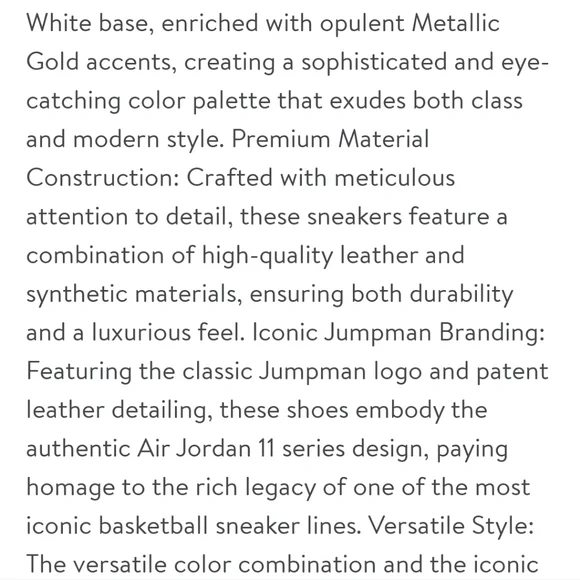 White base, enriched with opulent Metallic Gold accents, creating a sophisticated and eye-catching color palette that exudes both class and modern style. Premium Material Construction: Crafted with meticulous attention to detail, these sneakers feature a combination of high-quality leather and synthetic materials, ensuring both durability and a luxurious feel. Iconic Jumpman Branding: Featuring the classic Jumpman logo and patent leather detailing, these shoes embody the authentic Air Jordan 11 series design, paying homage to the rich legacy of one of the most iconic basketball sneaker lines. Versatile Style: The versatile color combination and the iconic